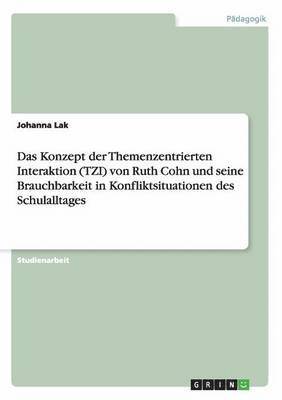 Pädagogik

Johanna Lak

Das Konzept der Themenzentrierten Interaktion (TZI) von Ruth Cohn und seine Brauchbarkeit in Konfliktsituationen des Schulalltages

Studienarbeit

GRIN